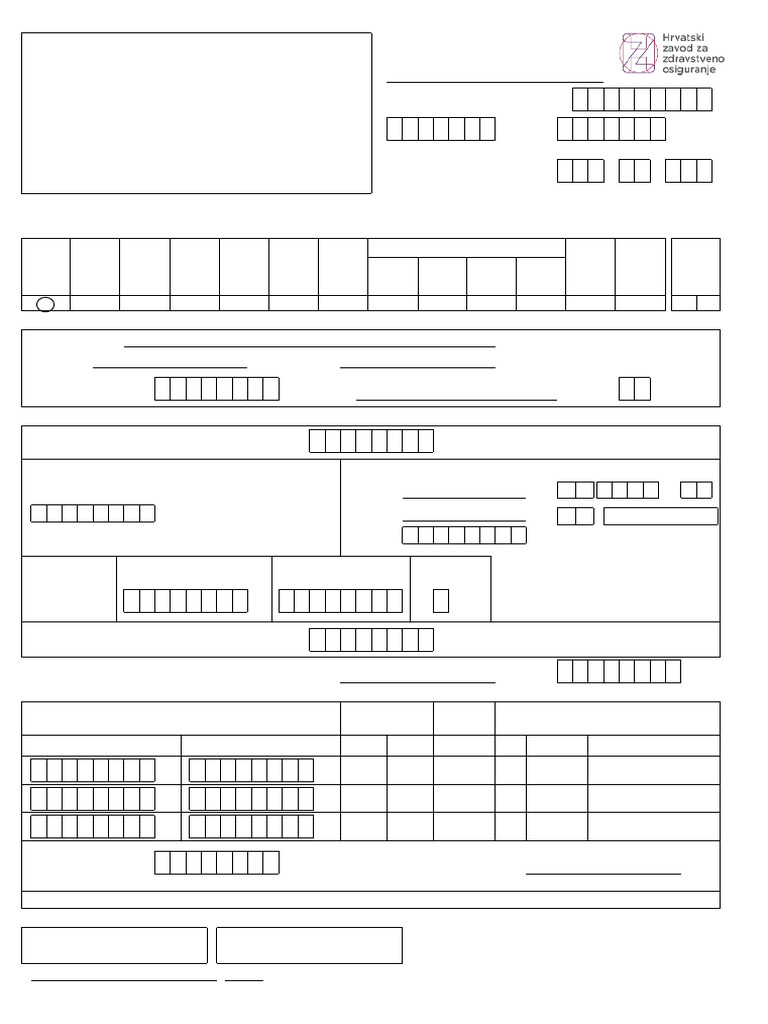 Hrvatski zavod za zdravstveno osiguranje